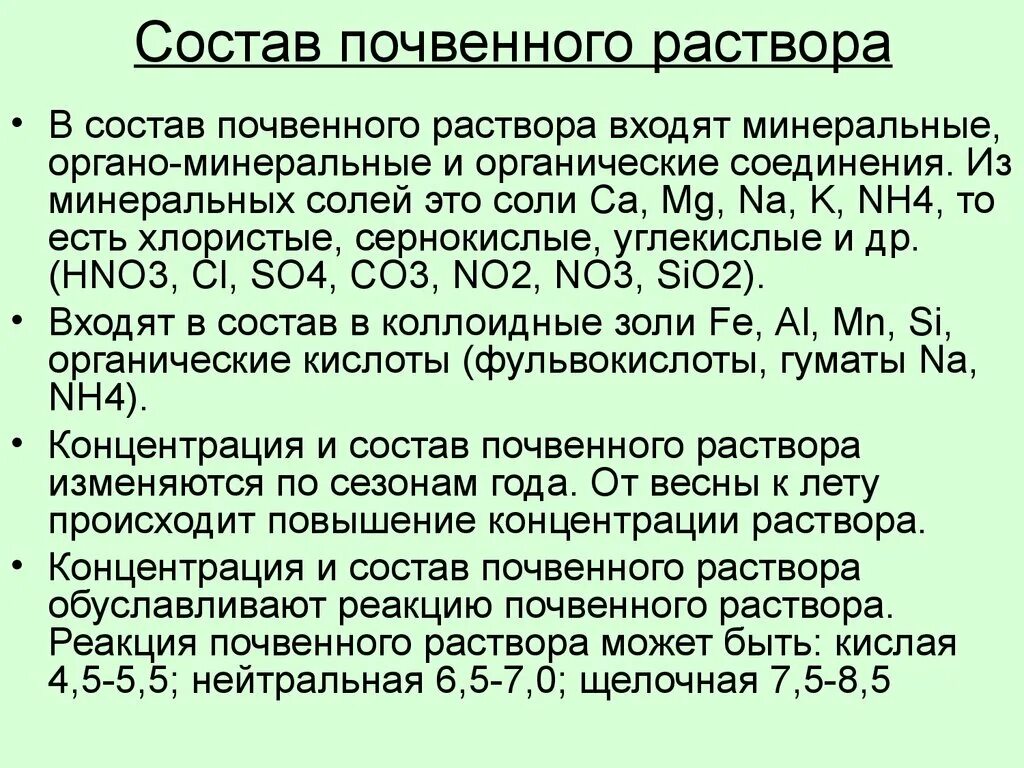 Состав почвенного раствора

• В состав почвенного раствора входят минеральные, органо-минеральные и органические соединения. Из минеральных солей это соли Ca, Mg, Na, K, NH4, то есть хлористые, сернокислые, углекислые и др. (HNO3, Cl, SO4, CO3, NO2, NO3, SiO2).

• Входят в состав в коллоидные золи Fe, Al, Mn, Si, органические кислоты (фульвокислоты, гуматы Na, NH4).

• Концентрация и состав почвенного раствора изменяются по сезонам года. От весны к лету происходит повышение концентрации раствора.

• Концентрация и состав почвенного раствора обуславливают реакцию почвенного раствора. Реакция почвенного раствора может быть: кислая 4,5-5,5; нейтральная 6,5-7,0; щелочная 7,5-8,5